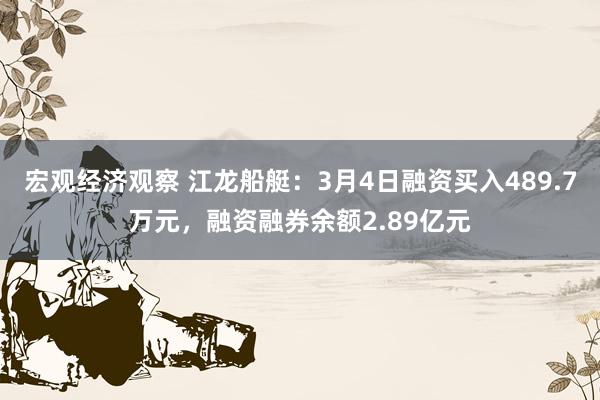 宏观经济观察 江龙船艇：3月4日融资买入489.7万元，融资融券余额2.89亿元